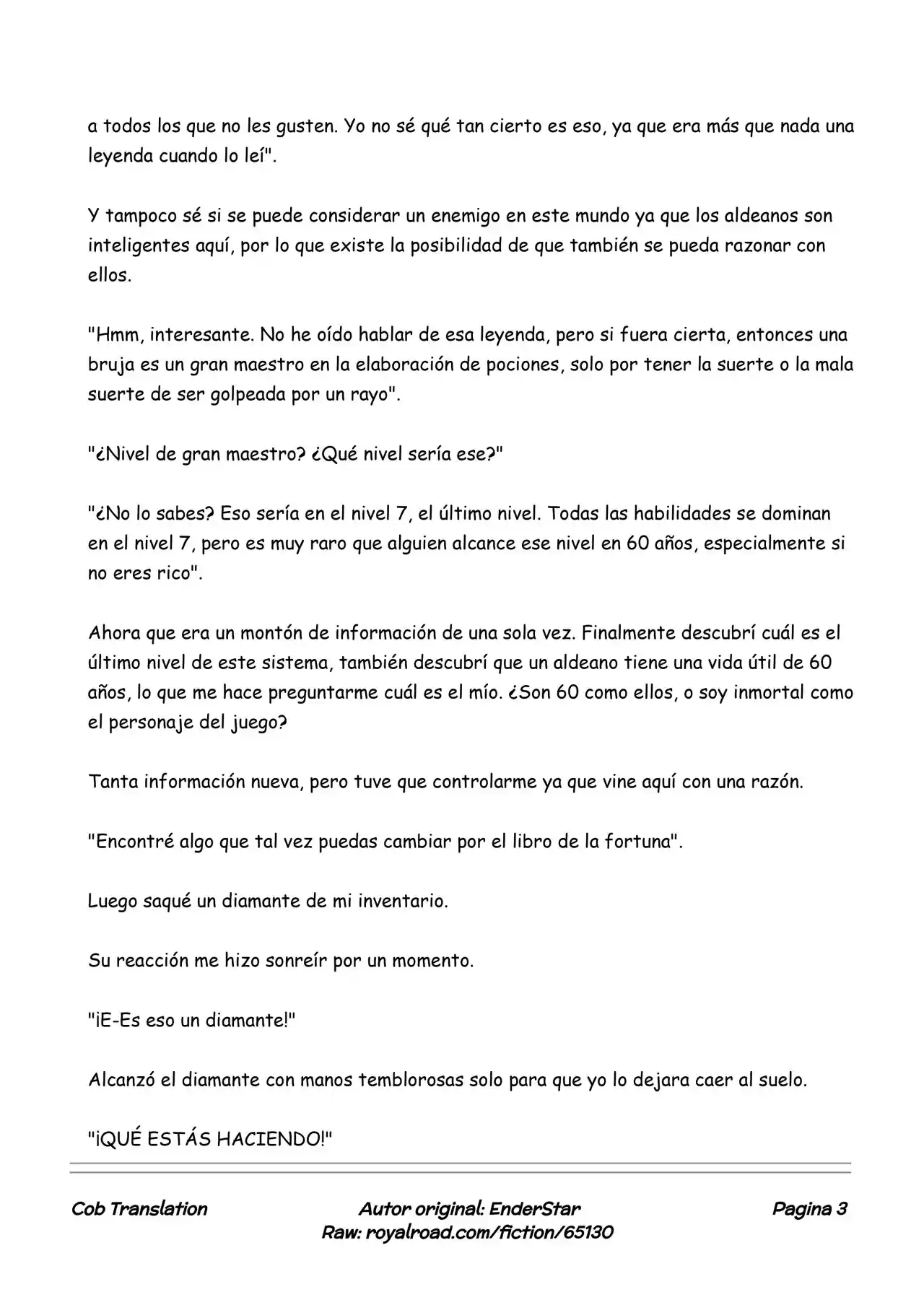 a todos los que no les gusten. Yo no sé qué tan cierto es eso, ya que era más que nada una leyenda cuando lo leí".

Y tampoco sé si se puede considerar un enemigo en este mundo ya que los aldeanos son inteligentes aquí, por lo que existe la posibilidad de que también se pueda razonar con ellos.

"Hmm, interesante. No he oído hablar de esa leyenda, pero si fuera cierta, entonces una bruja es un gran maestro en la elaboración de pociones, solo por tener la suerte o la mala suerte de ser golpeada por un rayo".

"¿Nivel de gran maestro? ¿Qué nivel sería ese?"

"¿No lo sabes? Eso sería en el nivel 7, el último nivel. Todas las habilidades se dominan en el nivel 7, pero es muy raro que alguien alcance ese nivel en 60 años, especialmente si no eres rico".

Ahora que era un montón de información de una sola vez. Finalmente descubrí cuál es el último nivel de este sistema, también descubrí que un aldeano tiene una vida útil de 60 años, lo que me hace preguntarme cuál es el mío. ¿Son 60 como ellos, o soy inmortal como el personaje del juego?

Tanta información nueva, pero tuve que controlarme ya que vine aquí con una razón.

"Encontré algo que tal vez puedas cambiar por el libro de la fortuna".

Luego saqué un diamante de mi inventario.

Su reacción me hizo sonreír por un momento.

"¡E-Es eso un diamante!"

Alcanzó el diamante con manos temblorosas solo para que yo lo dejara caer al suelo.

"¡QUÉ ESTÁS HACIENDO!"

Cob Translation

Autor original: EnderStar
Raw: royalroad.com/fiction/65130

Pagina 3